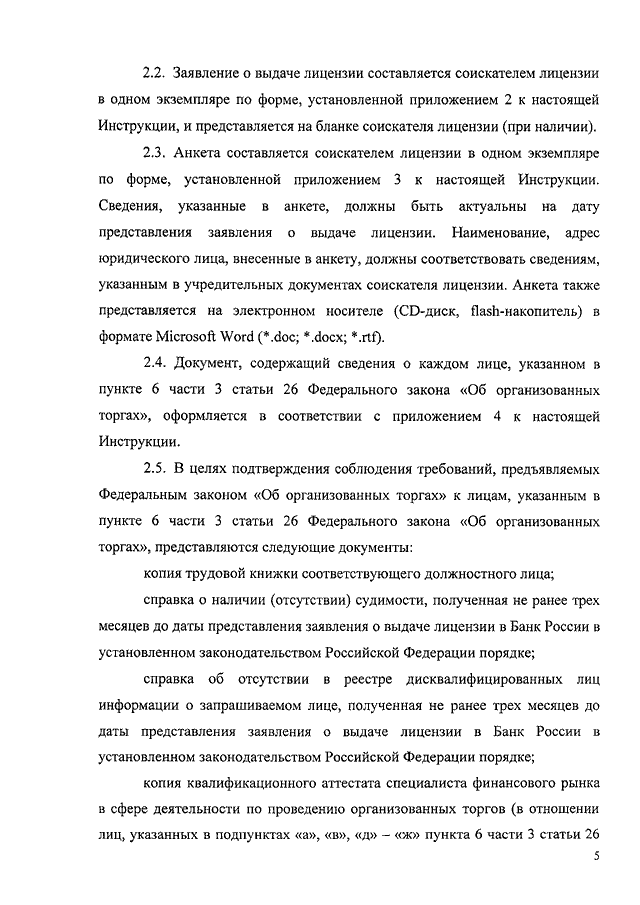 2.2. Заявление о выдаче лицензии составляется соискателем лицензии в одном экземпляре по форме, установленной приложением 2 к настоящей Инструкции, и представляется на бланке соискателя лицензии (при наличии).

2.3. Анкета составляется соискателем лицензии в одном экземпляре по форме, установленной приложением 3 к настоящей Инструкции. Сведения, указанные в анкете, должны быть актуальны на дату представления заявления о выдаче лицензии. Наименование, адрес юридического лица, внесенные в анкету, должны соответствовать сведениям, указанным в учредительных документах соискателя лицензии. Анкета также представляется на электронном носителе (CD-диск, flash-накопитель) в формате Microsoft Word (*.doc; *.docx; *.rtf).

2.4. Документ, содержащий сведения о каждом лице, указанном в пункте 6 части 3 статьи 26 Федерального закона «Об организованных торгах», оформляется в соответствии с приложением 4 к настоящей Инструкции.

2.5. В целях подтверждения соблюдения требований, предъявляемых Федеральным законом «Об организованных торгах» к лицам, указанным в пункте 6 части 3 статьи 26 Федерального закона «Об организованных торгах», представляются следующие документы:

копия трудовой книжки соответствующего должностного лица;

справка о наличии (отсутствии) судимости, полученная не ранее трех месяцев до даты представления заявления о выдаче лицензии в Банк России в установленном законодательством Российской Федерации порядке;

справка об отсутствии в реестре дисквалифицированных лиц информации о запрашиваемом лице, полученная не ранее трех месяцев до даты представления заявления о выдаче лицензии в Банк России в установленном законодательством Российской Федерации порядке;

копия квалификационного аттестата специалиста финансового рынка в сфере деятельности по проведению организованных торгов (в отношении лиц, указанных в подпунктах «а», «в», «д» – «ж» пункта 6 части 3 статьи 26

5